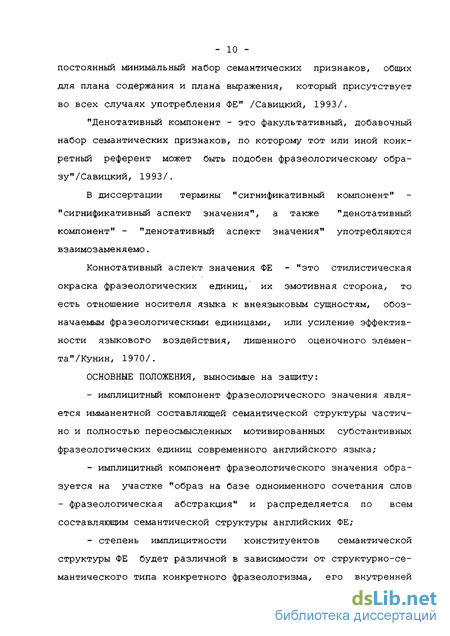 - 10 -

постоянный минимальный набор семантических признаков, общих для плана содержания и плана выражения, который присутствует во всех случаях употребления ФЕ" /Савицкий, 1993/.

"Денотативный компонент - это факультативный, добавочный набор семантических признаков, по которому тот или иной конкретный референт может быть подобен фразеологическому образу"/Савицкий, 1993/.

В диссертации термины "сигнификативный компонент" - "сигнификативный аспект значения", а также "денотативный компонент" - "денотативный аспект значения" употребляются взаимозаменяемо.

Коннотативный аспект значения ФЕ - "это стилистическая окраска фразеологических единиц, их эмотивная сторона, то есть отношение носителя языка к внеязыковым сущностям, обозначаемым фразеологическими единицами, или усиление эффективности языкового воздействия, лишенного оценочного элемента"/Кунин, 1970/.

ОСНОВНЫЕ ПОЛОЖЕНИЯ, выносимые на защиту:

- имплицитный компонент фразеологического значения является имманентной составляющей семантической структуры частично и полностью переосмысленных мотивированных субстантивных фразеологических единиц современного английского языка;

- имплицитный компонент фразеологического значения образуется на участке "образ на базе одноименного сочетания слов - фразеологическая абстракция" и распределяется по всем составляющим семантической структуры английских ФЕ;

- степень имплицитности конституентов семантической структуры ФЕ будет различной в зависимости от структурно-семантического типа конкретного фразеологизма, его внутренней

dsLib.net
библиотека диссертаций